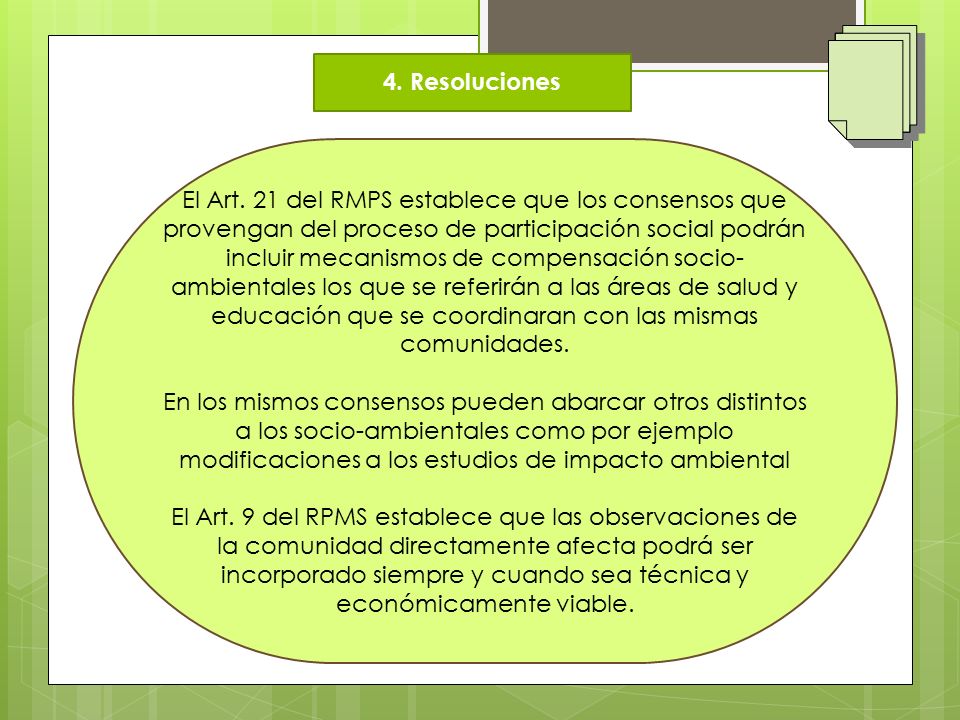 4. Resoluciones

El Art. 21 del RMPS establece que los consensos que provengan del proceso de participación social podrán incluir mecanismos de compensación socio-ambientales los que se referirán a las áreas de salud y educación que se coordinaran con las mismas comunidades.

En los mismos consensos pueden abarcar otros distintos a los socio-ambientales como por ejemplo modificaciones a los estudios de impacto ambiental

El Art. 9 del RPMS establece que las observaciones de la comunidad directamente afecta podrá ser incorporado siempre y cuando sea técnica y económicamente viable.